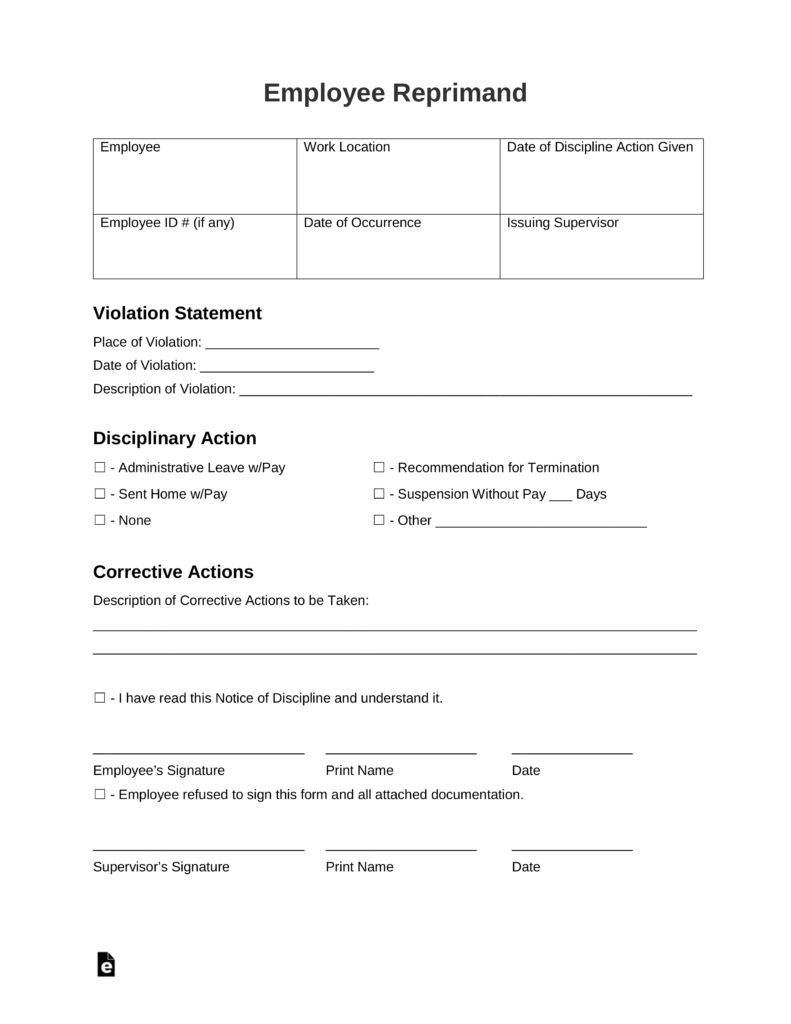 Employee Reprimand

| Employee | Work Location | Date of Discipline Action Given |
|---|---|---|
| Employee ID # (if any) | Date of Occurrence | Issuing Supervisor |

Violation Statement

Place of Violation: ____

Date of Violation: ____

Description of Violation: ____

Disciplinary Action

☐ - Administrative Leave w/Pay

☐ - Sent Home w/Pay

☐ - None

☐ - Recommendation for Termination

☐ - Suspension Without Pay ____ Days

☐ - Other ____

Corrective Actions

Description of Corrective Actions to be Taken:

____

____

☐ - I have read this Notice of Discipline and understand it.

____ ____ ____

Employee's Signature Print Name Date

☐ - Employee refused to sign this form and all attached documentation.

____ ____ ____

Supervisor's Signature Print Name Date